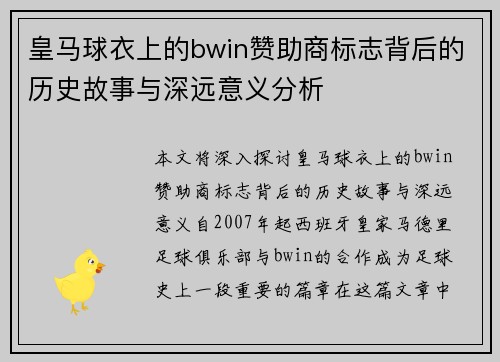 皇马球衣上的bwin赞助商标志背后的历史故事与深远意义分析

本文将深入探讨皇马球衣上的bwin赞助商标志背后的历史故事与深远意义自2007年起西班牙皇家马德里足球俱乐部与bwin的合作成为足球史上一段重要的篇章在这篇文章中